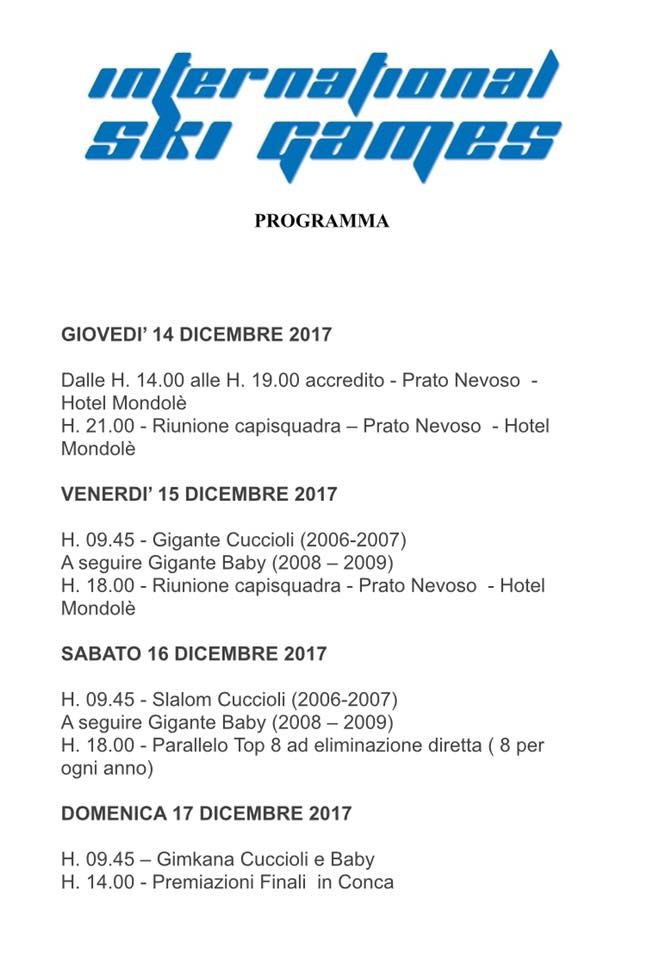 international
ski games

PROGRAMMA

GIOVEDI' 14 DICEMBRE 2017

Dalle H. 14.00 alle H. 19.00 accredito - Prato Nevoso - Hotel Mondolè
H. 21.00 - Riunione capisquadra – Prato Nevoso - Hotel Mondolè

VENERDI' 15 DICEMBRE 2017

H. 09.45 - Gigante Cuccioli (2006-2007)
A seguire Gigante Baby (2008 – 2009)
H. 18.00 - Riunione capisquadra - Prato Nevoso - Hotel Mondolè

SABATO 16 DICEMBRE 2017

H. 09.45 - Slalom Cuccioli (2006-2007)
A seguire Gigante Baby (2008 – 2009)
H. 18.00 - Parallelo Top 8 ad eliminazione diretta ( 8 per ogni anno)

DOMENICA 17 DICEMBRE 2017

H. 09.45 – Gimkana Cuccioli e Baby
H. 14.00 - Premiazioni Finali in Conca